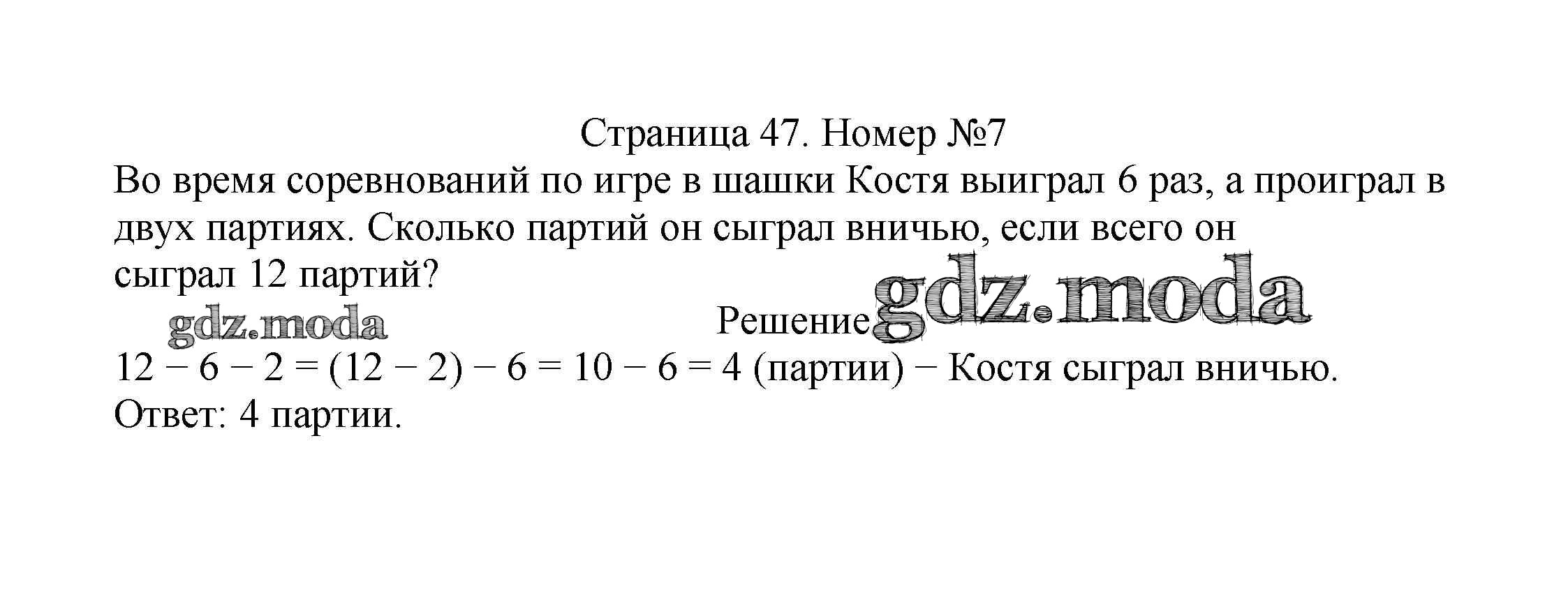 Страница 47. Номер №7

Во время соревнований по игре в шашки Костя выиграл 6 раз, а проиграл в двух партиях. Сколько партий он сыграл вничью, если всего он сыграл 12 партий?

Решение

$12 - 6 - 2 = (12 - 2) - 6 = 10 - 6 = 4$ (партии) − Костя сыграл вничью.

Ответ: 4 партии.

gdz.moda